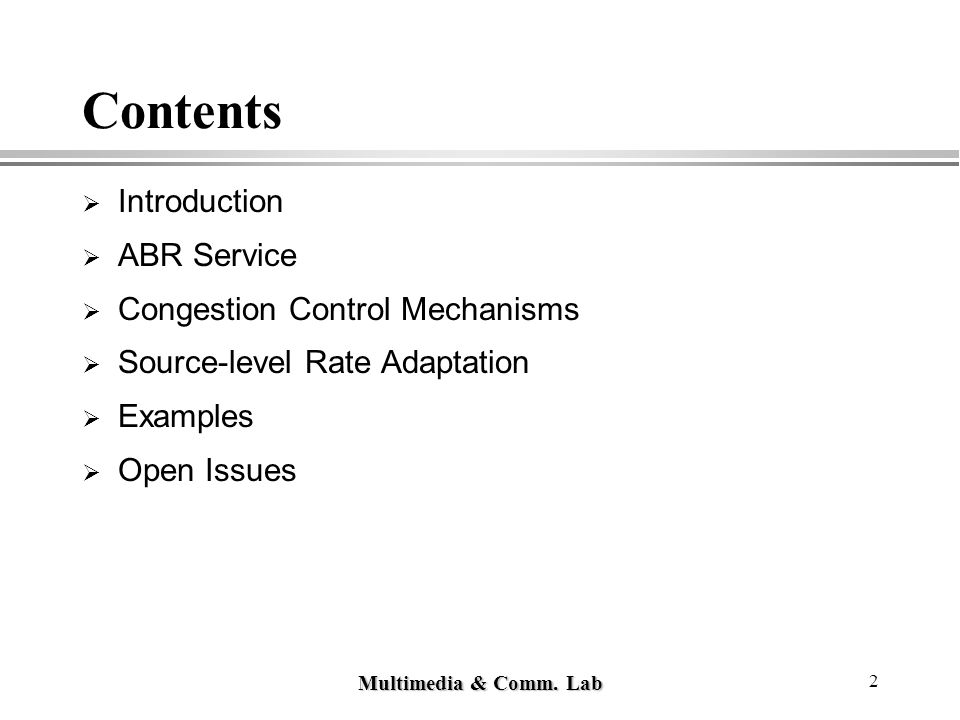 Contents

➢ Introduction
➢ ABR Service
➢ Congestion Control Mechanisms
➢ Source-level Rate Adaptation
➢ Examples
➢ Open Issues

Multimedia & Comm. Lab

2